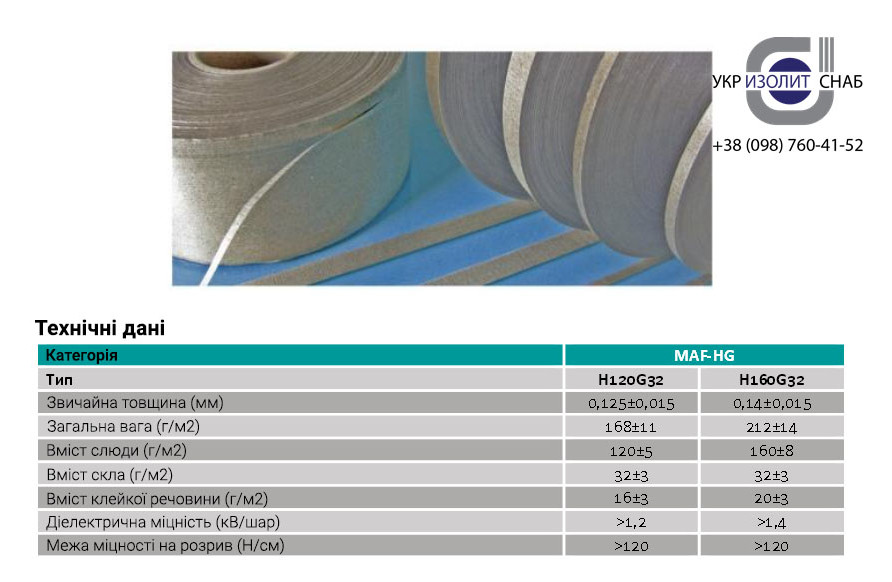 УКР ИЗОЛИТ СНАБ

+38 (098) 760-41-52

Технічні дані

| Категорія | MAF-HG | |
|---|---|---|
| Тип | H120G32 | H160G32 |
| Звичайна товщина (мм) | 0,125±0,015 | 0,14±0,015 |
| Загальна вага (г/м2) | 168±11 | 212±14 |
| Вміст слюди (г/м2) | 120±5 | 160±8 |
| Вміст скла (г/м2) | 32±3 | 32±3 |
| Вміст клейкої речовини (г/м2) | 16±3 | 20±3 |
| Діелектрична міцність (кВ/шар) | >1,2 | >1,4 |
| Межа міцності на розрив (Н/см) | >120 | >120 |